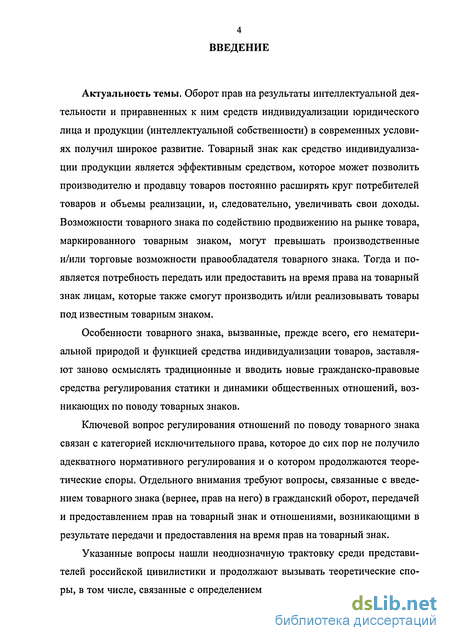 4

ВВЕДЕНИЕ

Актуальность темы. Оборот прав на результаты интеллектуальной деятельности и приравненных к ним средств индивидуализации юридического лица и продукции (интеллектуальной собственности) в современных условиях получил широкое развитие. Товарный знак как средство индивидуализации продукции является эффективным средством, которое может позволить производителю и продавцу товаров постоянно расширять круг потребителей товаров и объемы реализации, и, следовательно, увеличивать свои доходы. Возможности товарного знака по содействию продвижению на рынке товара, маркированного товарным знаком, могут превышать производственные и/или торговые возможности правообладателя товарного знака. Тогда и появляется потребность передать или предоставить на время права на товарный знак лицам, которые также смогут производить и/или реализовывать товары под известным товарным знаком.

Особенности товарного знака, вызванные, прежде всего, его нематериальной природой и функцией средства индивидуализации товаров, заставляют заново осмыслять традиционные и вводить новые гражданско-правовые средства регулирования статики и динамики общественных отношений, возникающих по поводу товарных знаков.

Ключевой вопрос регулирования отношений по поводу товарного знака связан с категорией исключительного права, которое до сих пор не получило адекватного нормативного регулирования и о котором продолжаются теоретические споры. Отдельного внимания требуют вопросы, связанные с введением товарного знака (вернее, прав на него) в гражданский оборот, передачей и предоставлением прав на товарный знак и отношениями, возникающими в результате передачи и предоставления на время прав на товарный знак.

Указанные вопросы нашли неоднозначную трактовку среди представителей российской цивилистики и продолжают вызывать теоретические споры, в том числе, связанные с определением

dsLib.net
библиотека диссертаций